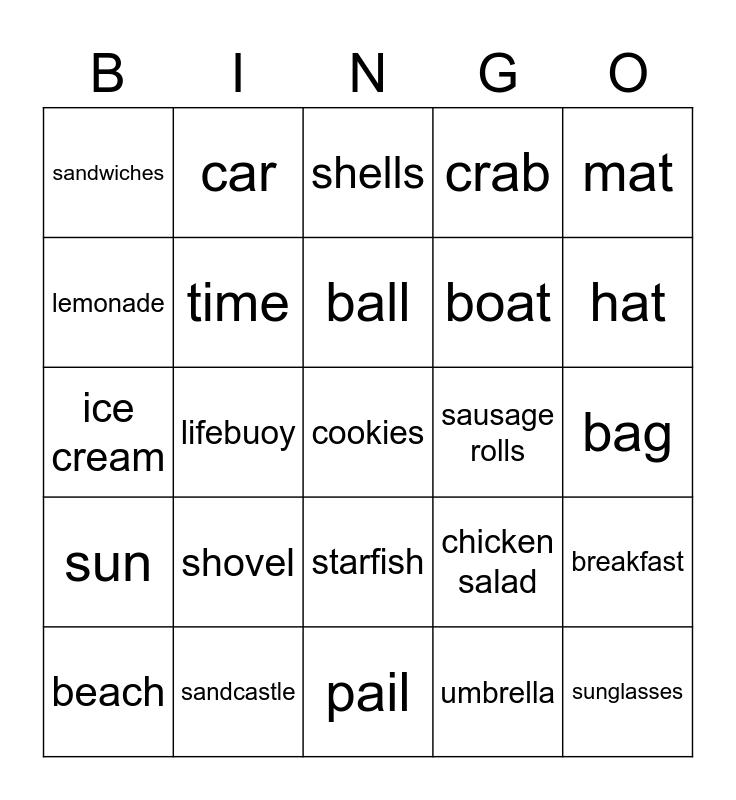 | B | I | N | G | O |
|---|---|---|---|---|
| sandwiches | car | shells | crab | mat |
| lemonade | time | ball | boat | hat |
| ice cream | lifebuoy | cookies | sausage rolls | bag |
| sun | shovel | starfish | chicken salad | breakfast |
| beach | sandcastle | pail | umbrella | sunglasses |